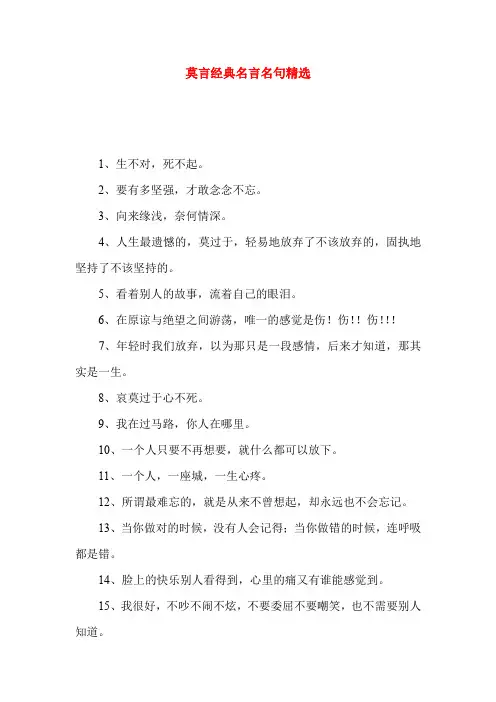 莫言经典名言名句精选

1、生不对，死不起。

2、要有多坚强，才敢念念不忘。

3、向来缘浅，奈何情深。

4、人生最遗憾的，莫过于，轻易地放弃了不该放弃的，固执地坚持了不该坚持的。

5、看着别人的故事，流着自己的眼泪。

6、在原谅与绝望之间游荡，唯一的感觉是伤！伤！！伤！！！

7、年轻时我们放弃，以为那只是一段感情，后来才知道，那其实是一生。

8、哀莫过于心不死。

9、我在过马路，你人在哪里。

10、一个人只要不再想要，就什么都可以放下。

11、一个人，一座城，一生心疼。

12、所谓最难忘的，就是从来不曾想起，却永远也不会忘记。

13、当你做对的时候，没有人会记得；当你做错的时候，连呼吸都是错。

14、脸上的快乐别人看得到，心里的痛又有谁能感觉到。

15、我很好，不吵不闹不炫，不要委屈不要嘲笑，也不需要别人知道。